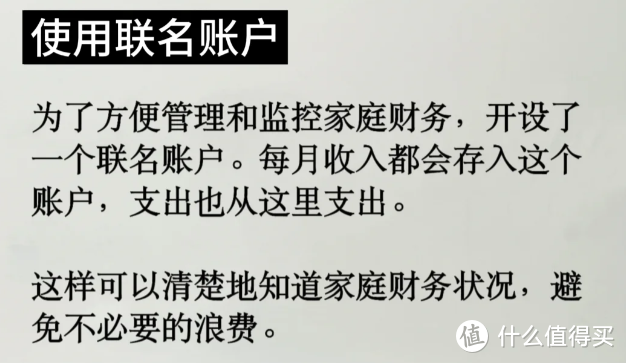 使用联名账户

为了方便管理和监控家庭财务，开设了一个联名账户。每月收入都会存入这个账户，支出也从这里支出。

这样可以清楚地知道家庭财务状况，避免不必要的浪费。

值 什么值得买